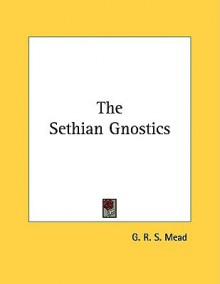 The
Sethian Gnostics

G. R. S. Mead